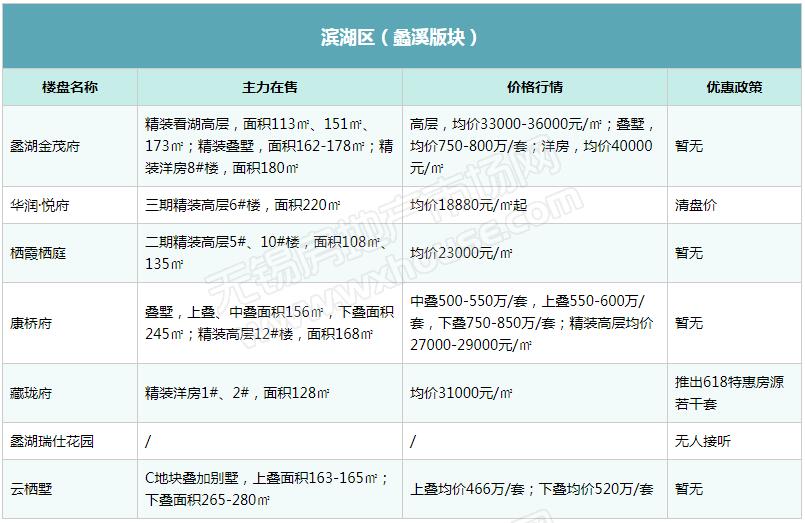 滨湖区（蠡溪版块）

| 楼盘名称 | 主力在售 | 价格行情 | 优惠政策 |
|---|---|---|---|
| 蠡湖金茂府 | 精装看湖高层，面积113㎡、151㎡、173㎡；精装叠墅，面积162-178㎡；精装洋房8#楼，面积180㎡ | 高层，均价33000-36000元/㎡；叠墅，均价750-800万/套；洋房，均价40000元/㎡ | 暂无 |
| 华润·悦府 | 三期精装高层6#楼，面积220㎡ | 均价18880元/㎡起 | 清盘价 |
| 栖霞栖庭 | 二期精装高层5#、10#楼，面积108㎡、135㎡ | 均价23000元/㎡ | 暂无 |
| 康桥府 | 叠墅，上叠、中叠面积156㎡，下叠面积245㎡；精装高层12#楼，面积168㎡ | 中叠500-550万/套，上叠550-600万/套，下叠750-850万/套；精装高层均价27000-29000元/㎡ | 暂无 |
| 藏珑府 | 精装洋房1#、2#，面积128㎡ | 均价31000元/㎡ | 推出618特惠房源若干套 |
| 蠡湖瑞仕花园 | / | / | 无人接听 |
| 云栖墅 | C地块叠加别墅，上叠面积163-165㎡；下叠面积265-280㎡ | 上叠均价466万/套；下叠均价520万/套 | 暂无 |

无锡房地产市场网 www.xhouse.com